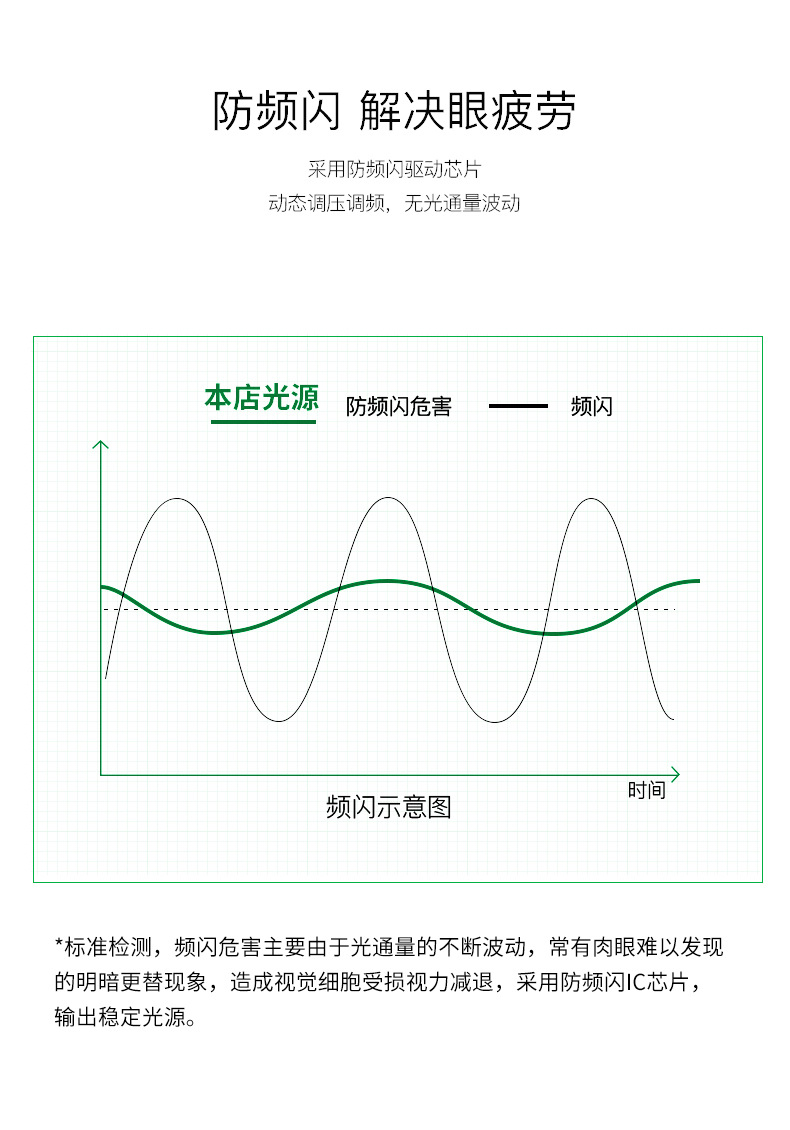 防频闪 解决眼疲劳

采用防频闪驱动芯片
动态调压调频，无光通量波动

本店光源 防频闪危害 频闪

时间

频闪示意图

*标准检测，频闪危害主要由于光通量的不断波动，常有肉眼难以发现的明暗更替现象，造成视觉细胞受损视力减退，采用防频闪IC芯片，输出稳定光源。